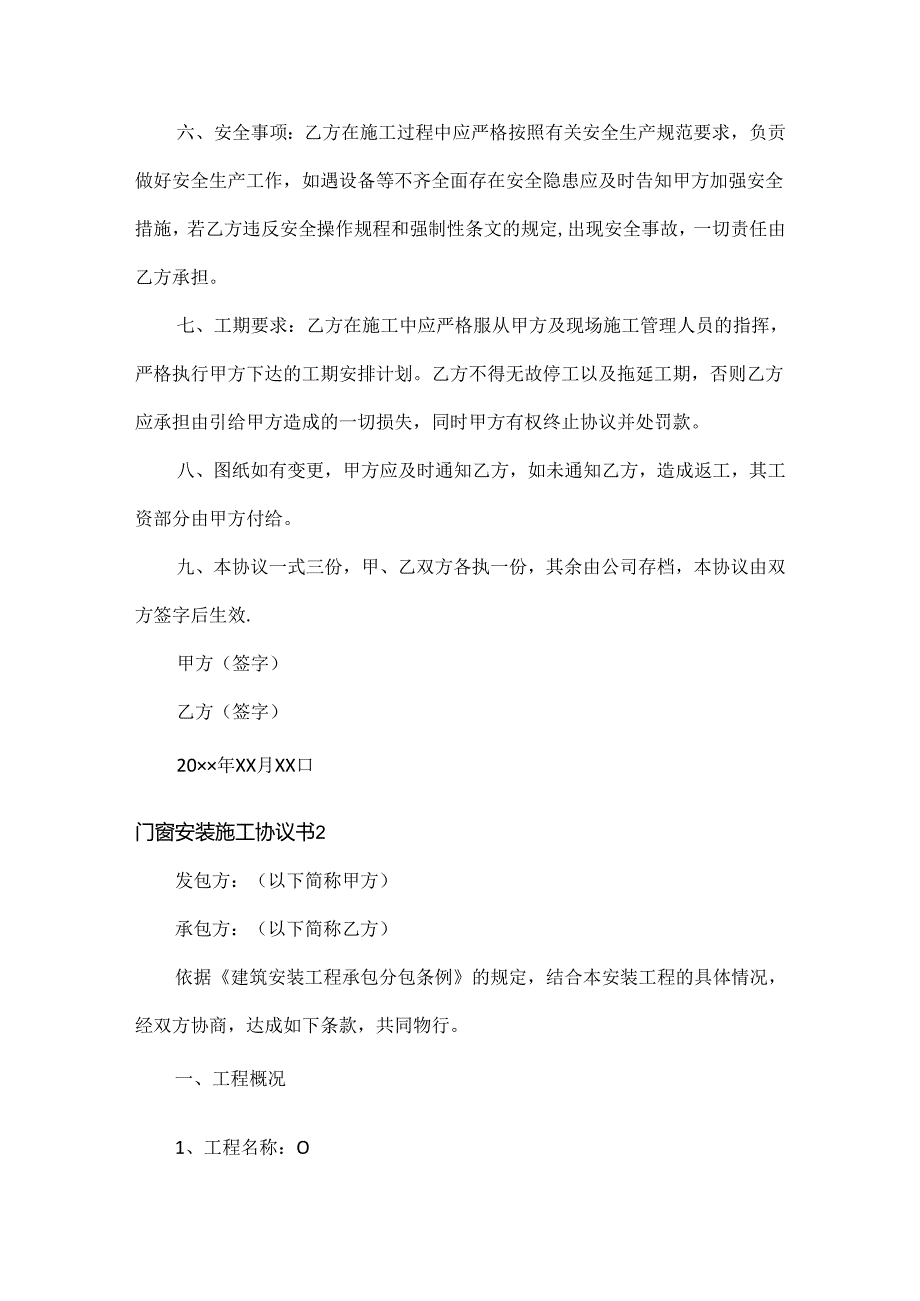 六、安全事项：乙方在施工过程中应严格按照有关安全生产规范要求，负责做好安全生产工作，如遇设备等不齐全面存在安全隐患应及时告知甲方加强安全措施，若乙方违反安全操作规程和强制性条文的规定,出现安全事故，一切责任由乙方承担。

七、工期要求：乙方在施工中应严格服从甲方及现场施工管理人员的指挥，严格执行甲方下达的工期安排计划。乙方不得无故停工以及拖延工期，否则乙方应承担由引给甲方造成的一切损失，同时甲方有权终止协议并处罚款。

八、图纸如有变更，甲方应及时通知乙方，如未通知乙方，造成返工，其工资部分由甲方付给。

九、本协议一式三份，甲、乙双方各执一份，其余由公司存档，本协议由双方签字后生效.

甲方（签字）

乙方（签字）

20××年XX月XX口

门窗安装施工协议书2

发包方：（以下简称甲方）

承包方：（以下简称乙方）

依据《建筑安装工程承包分包条例》的规定，结合本安装工程的具体情况，经双方协商，达成如下条款，共同物行。

一、工程概况

1、工程名称：O